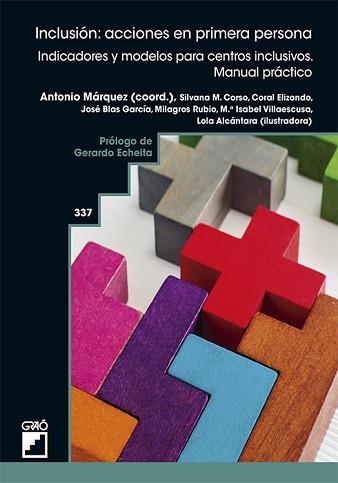 Inclusión: acciones en primera persona

Indicadores y modelos para centros inclusivos. Manual práctico

Antonio Márquez (coord.), Silvana M. Corso, Coral Elizondo, José Blas García, Milagros Rubio, M.ª Isabel Villaescusa, Lola Alcántara (ilustradora)

Prólogo de Gerardo Echeita

337

GRAÓ